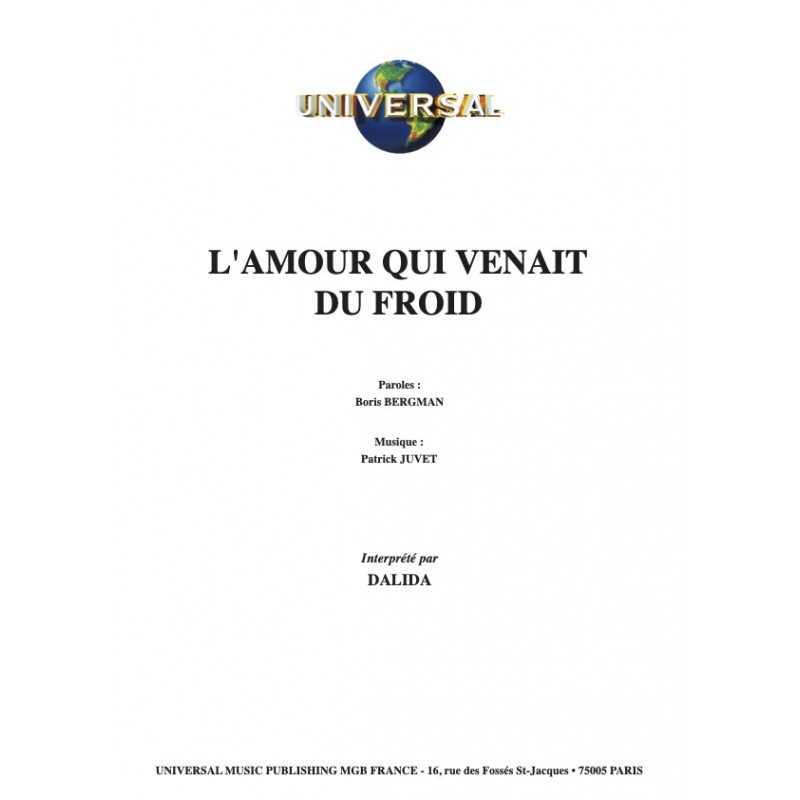 UNIVERSAL

L'AMOUR QUI VENAIT DU FROID

Paroles :
Boris BERGMAN

Musique :
Patrick JUVET

Interprété par
DALIDA

UNIVERSAL MUSIC PUBLISHING MGB FRANCE - 16, rue des Fossés St-Jacques • 75005 PARIS